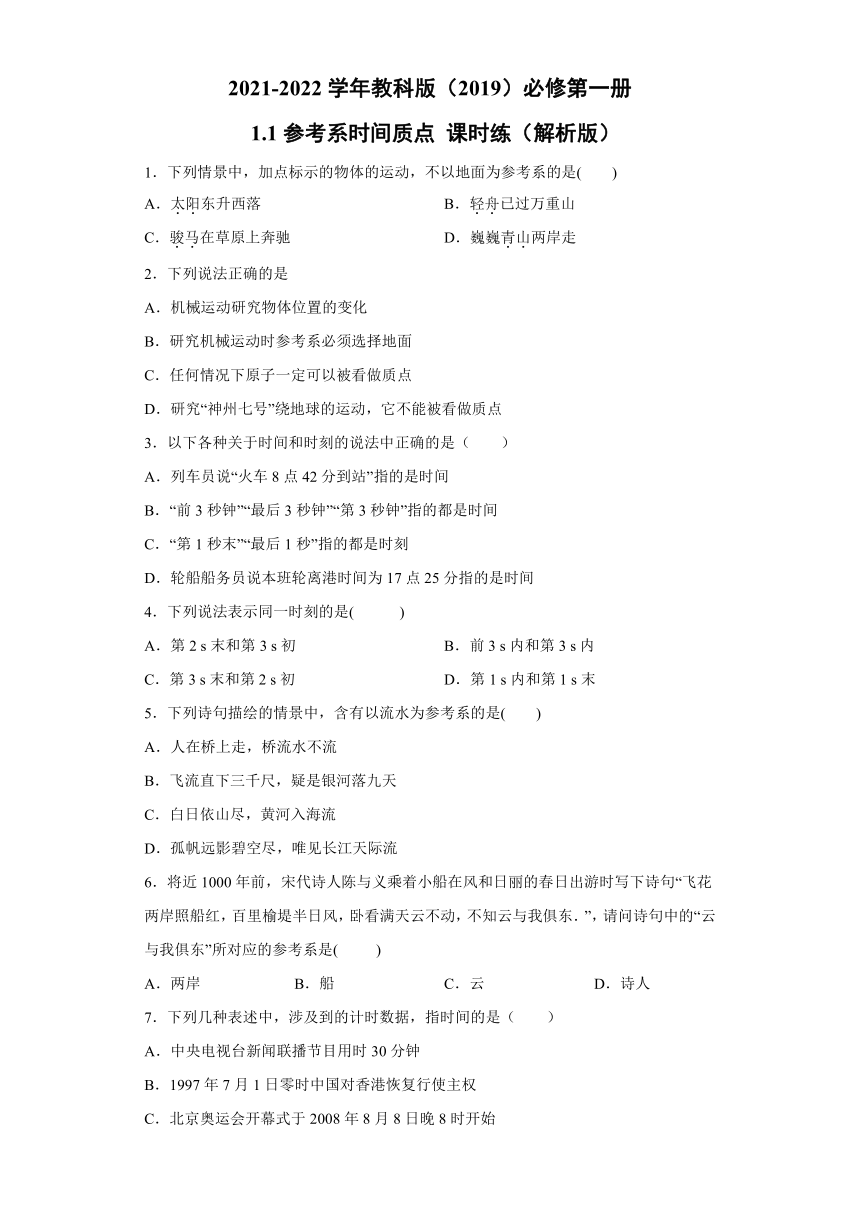 2021-2022 学年教科版（2019）必修第一册

1.1 参考系时间质点 课时练（解析版）

1．下列情景中，加点标示的物体的运动，不以地面为参考系的是(　　)

A．太阳东升西落　　B．轻舟已过万重山

C．骏马在草原上奔驰　　D．巍巍青山两岸走

2．下列说法正确的是

A．机械运动研究物体位置的变化

B．研究机械运动时参考系必须选择地面

C．任何情况下原子一定可以被看做质点

D．研究“神州七号”绕地球的运动，它不能被看做质点

3．以下各种关于时间和时刻的说法中正确的是（　　）

A．列车员说“火车 8 点 42 分到站”指的是时间

B．“前 3 秒钟”“最后 3 秒钟”“第 3 秒钟”指的都是时间

C．“第 1 秒末”“最后 1 秒”指的都是时刻

D．轮船船务员说本班轮离港时间为 17 点 25 分指的是时间

4．下列说法表示同一时刻的是(　　)

A．第 2 s 末和第 3 s 初　　B．前 3 s 内和第 3 s 内

C．第 3 s 末和第 2 s 初　　D．第 1 s 内和第 1 s 末

5．下列诗句描绘的情景中，含有以流水为参考系的是(　　)

A．人在桥上走，桥流水不流

B．飞流直下三千尺，疑是银河落九天

C．白日依山尽，黄河入海流

D．孤帆远影碧空尽，唯见长江天际流

6．将近 1000 年前，宋代诗人陈与义乘着小船在风和日丽的春日出游时写下诗句“飞花两岸照船红，百里榆堤半日风，卧看满天云不动，不知云与我俱东．”，请问诗句中的“云与我俱东”所对应的参考系是(　　)

A．两岸　　B．船　　C．云　　D．诗人

7．下列几种表述中，涉及到的计时数据，指时间的是（　　）

A．中央电视台新闻联播节目用时 30 分钟

B．1997 年 7 月 1 日零时中国对香港恢复行使主权

C．北京奥运会开幕式于 2008 年 8 月 8 日晚 8 时开始